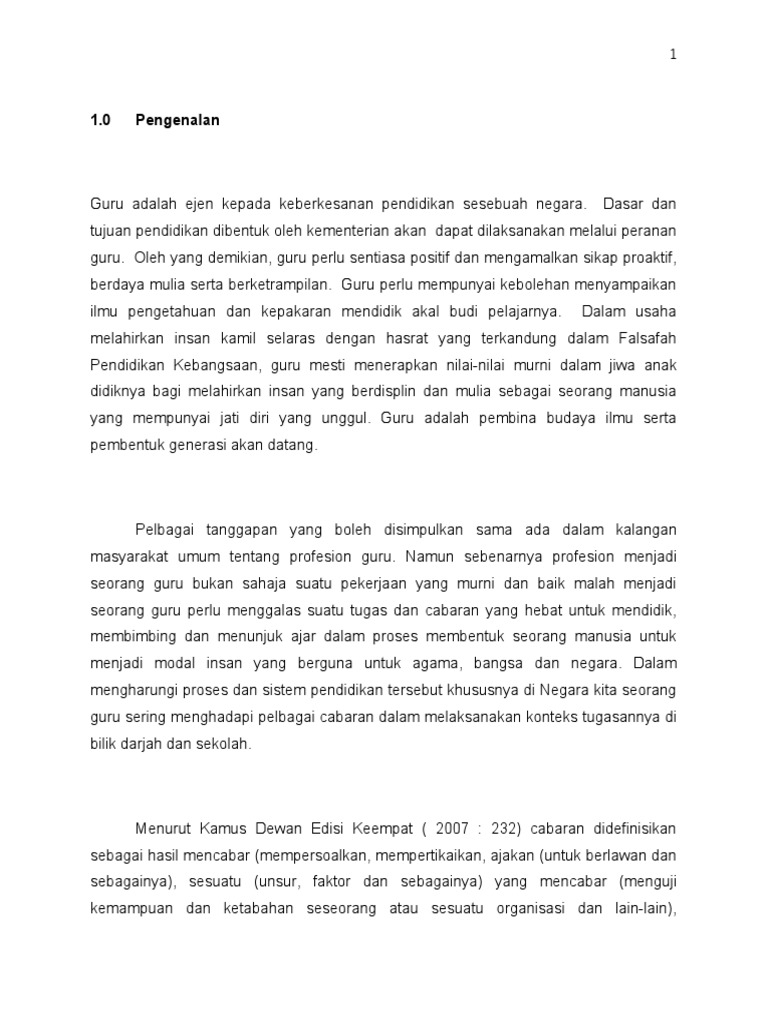 1

1.0 Pengenalan

Guru adalah ejen kepada keberkesanan pendidikan sesebuah negara. Dasar dan tujuan pendidikan dibentuk oleh kementerian akan dapat dilaksanakan melalui peranan guru. Oleh yang demikian, guru perlu sentiasa positif dan mengamalkan sikap proaktif, berdaya mulia serta berketrampilan. Guru perlu mempunyai kebolehan menyampaikan ilmu pengetahuan dan kepakaran mendidik akal budi pelajarnya. Dalam usaha melahirkan insan kamil selaras dengan hasrat yang terkandung dalam Falsafah Pendidikan Kebangsaan, guru mesti menerapkan nilai-nilai murni dalam jiwa anak didiknya bagi melahirkan insan yang berdisplin dan mulia sebagai seorang manusia yang mempunyai jati diri yang unggul. Guru adalah pembina budaya ilmu serta pembentuk generasi akan datang.

Pelbagai tanggapan yang boleh disimpulkan sama ada dalam kalangan masyarakat umum tentang profesion guru. Namun sebenarnya profesion menjadi seorang guru bukan sahaja suatu pekerjaan yang murni dan baik malah menjadi seorang guru perlu menggalas suatu tugas dan cabaran yang hebat untuk mendidik, membimbing dan menunjuk ajar dalam proses membentuk seorang manusia untuk menjadi modal insan yang berguna untuk agama, bangsa dan negara. Dalam mengharungi proses dan sistem pendidikan tersebut khususnya di Negara kita seorang guru sering menghadapi pelbagai cabaran dalam melaksanakan konteks tugasannya di bilik darjah dan sekolah.

Menurut Kamus Dewan Edisi Keempat ( 2007 : 232) cabaran didefinisikan sebagai hasil mencabar (mempersoalkan, mempertikaikan, ajakan (untuk berlawan dan sebagainya), sesuatu (unsur, faktor dan sebagainya) yang mencabar (menguji kemampuan dan ketabahan seseorang atau sesuatu organisasi dan lain-lain),